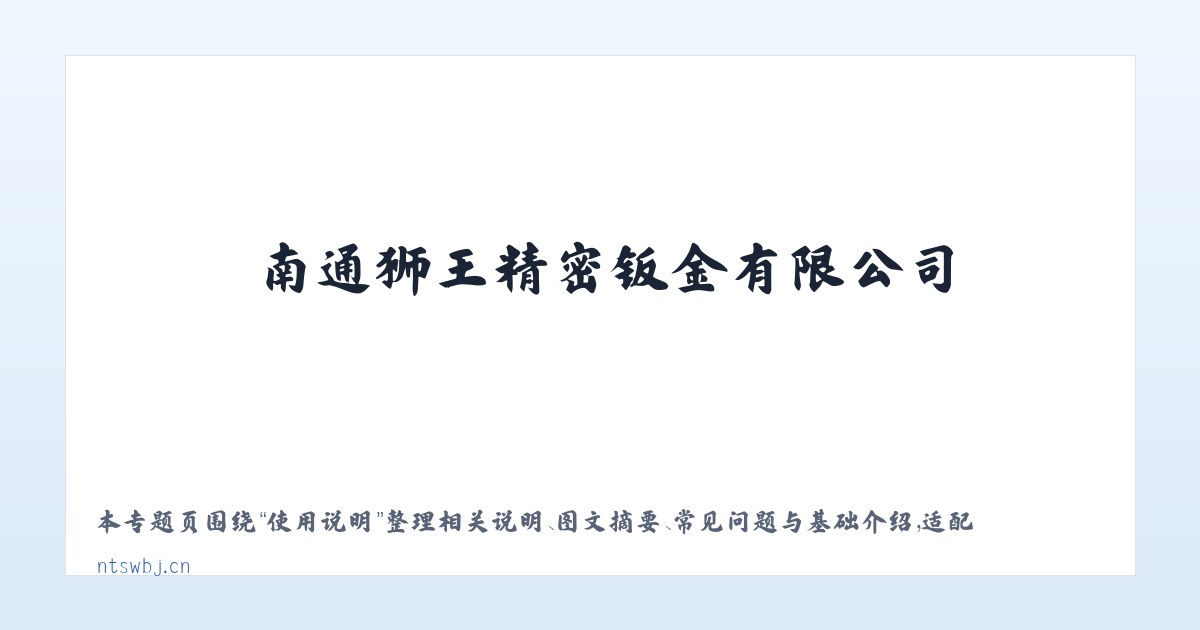 南通狮王精密钣金有限公司

本专题页围绕“使用说明”整理相关说明、图文摘要、常见问题与基础介绍,适配

ntswbj.cn